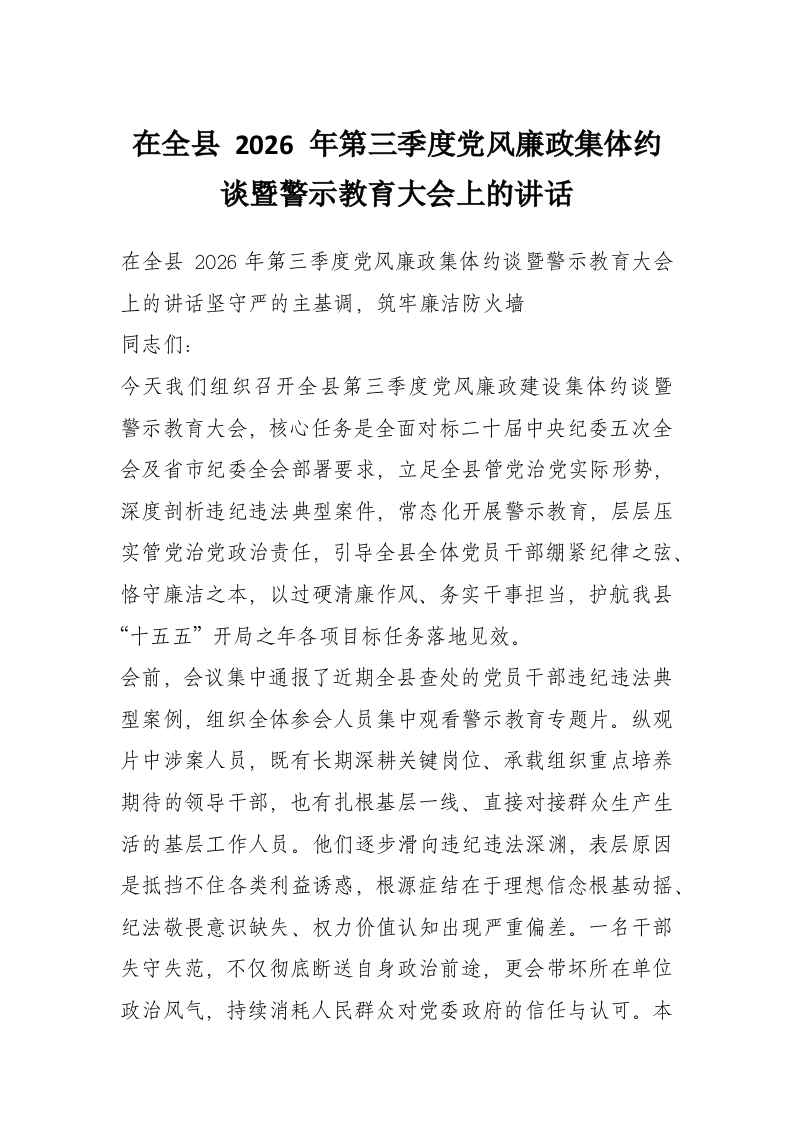 在全县 2026 年第三季度党风廉政集体约谈暨警示教育大会上的讲话

在全县 2026 年第三季度党风廉政集体约谈暨警示教育大会上的讲话坚守严的主基调，筑牢廉洁防火墙
同志们：
今天我们组织召开全县第三季度党风廉政建设集体约谈暨警示教育大会，核心任务是全面对标二十届中央纪委五次全会及省市纪委全会部署要求，立足全县管党治党实际形势，深度剖析违纪违法典型案件，常态化开展警示教育，层层压实管党治党政治责任，引导全县全体党员干部绷紧纪律之弦、恪守廉洁之本，以过硬清廉作风、务实干事担当，护航我县“十五五”开局之年各项目标任务落地见效。
会前，会议集中通报了近期全县查处的党员干部违纪违法典型案例，组织全体参会人员集中观看警示教育专题片。纵观片中涉案人员，既有长期深耕关键岗位、承载组织重点培养期待的领导干部，也有扎根基层一线、直接对接群众生产生活的基层工作人员。他们逐步滑向违纪违法深渊，表层原因是抵挡不住各类利益诱惑，根源症结在于理想信念根基动摇、纪法敬畏意识缺失、权力价值认知出现严重偏差。一名干部失守失范，不仅彻底断送自身政治前途，更会带坏所在单位政治风气，持续消耗人民群众对党委政府的信任与认可。本